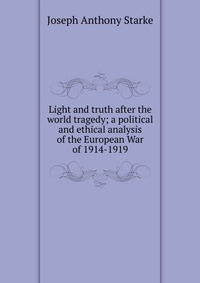 Joseph Anthony Starke

Light and truth after the world tragedy; a political and ethical analysis of the European War of 1914-1919